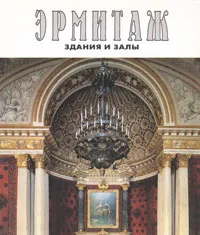 ЭРМИТАЖ
ЗДАНИЯ И ЗАЛЫ